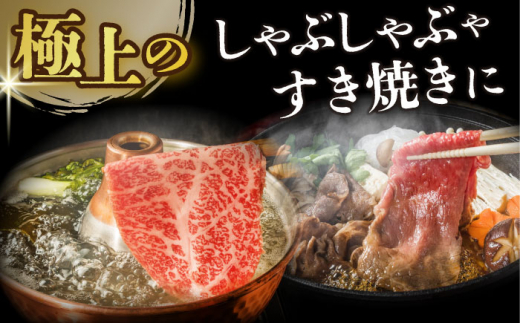 極上の

しゃぶしゃぶや
すき焼きに